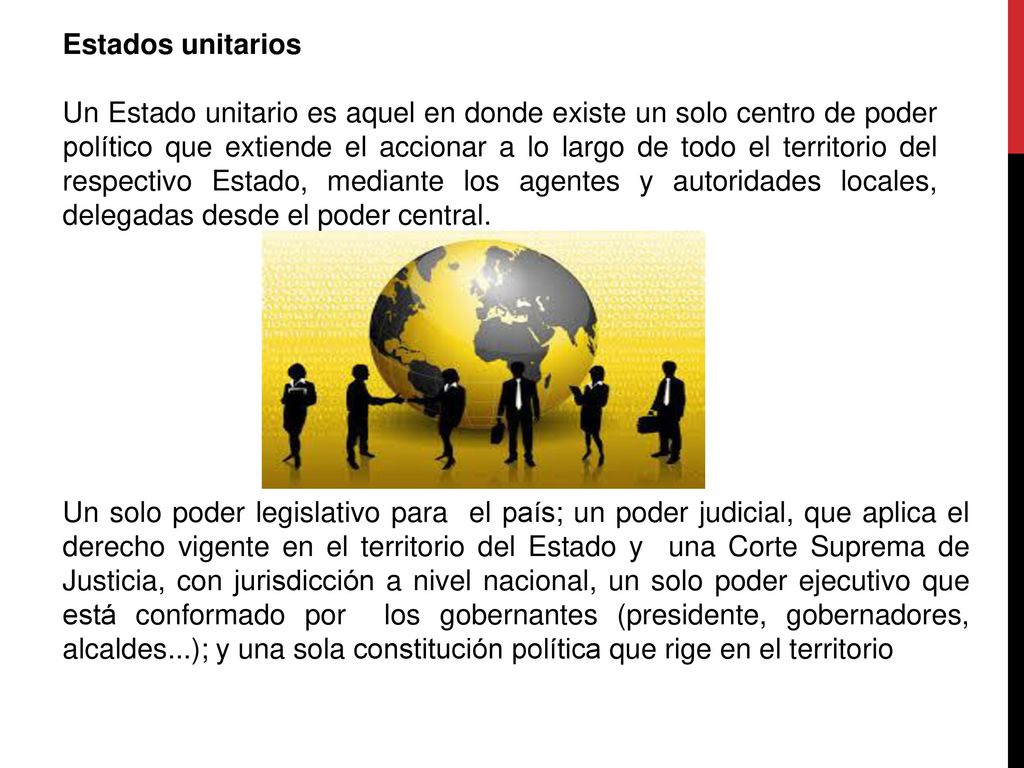 Estados unitarios

Un Estado unitario es aquel en donde existe un solo centro de poder político que extiende el accionar a lo largo de todo el territorio del respectivo Estado, mediante los agentes y autoridades locales, delegadas desde el poder central.

Un solo poder legislativo para el país; un poder judicial, que aplica el derecho vigente en el territorio del Estado y una Corte Suprema de Justicia, con jurisdicción a nivel nacional, un solo poder ejecutivo que está conformado por los gobernantes (presidente, gobernadores, alcaldes...); y una sola constitución política que rige en el territorio